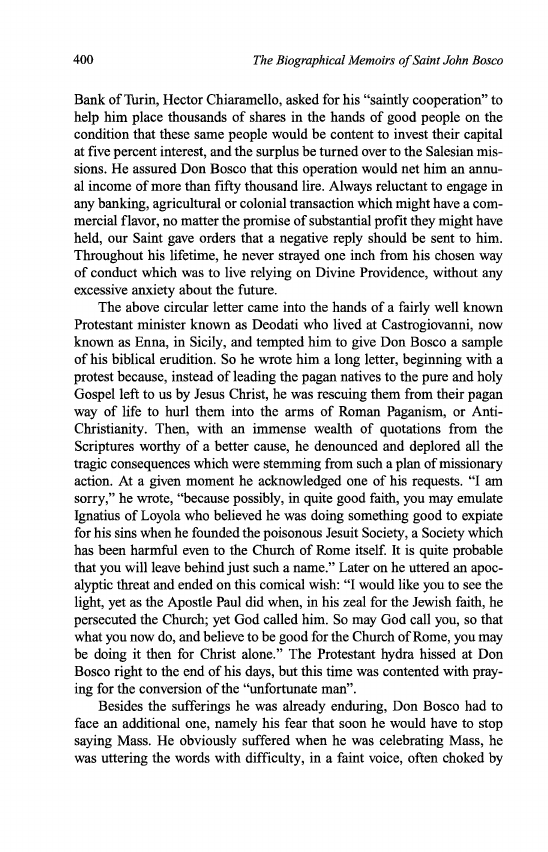 400 The Biographical Memoirs of Saint John Bosco

Bank of Turin, Hector Chiaramello, asked for his "saintly cooperation" to help him place thousands of shares in the hands of good people on the condition that these same people would be content to invest their capital at five percent interest, and the surplus be turned over to the Salesian missions. He assured Don Bosco that this operation would net him an annual income of more than fifty thousand lire. Always reluctant to engage in any banking, agricultural or colonial transaction which might have a commercial flavor, no matter the promise of substantial profit they might have held, our Saint gave orders that a negative reply should be sent to him. Throughout his lifetime, he never strayed one inch from his chosen way of conduct which was to live relying on Divine Providence, without any excessive anxiety about the future.

The above circular letter came into the hands of a fairly well known Protestant minister known as Deodati who lived at Castrogiovanni, now known as Enna, in Sicily, and tempted him to give Don Bosco a sample of his biblical erudition. So he wrote him a long letter, beginning with a protest because, instead of leading the pagan natives to the pure and holy Gospel left to us by Jesus Christ, he was rescuing them from their pagan way of life to hurl them into the arms of Roman Paganism, or Anti-Christianity. Then, with an immense wealth of quotations from the Scriptures worthy of a better cause, he denounced and deplored all the tragic consequences which were stemming from such a plan of missionary action. At a given moment he acknowledged one of his requests. "I am sorry," he wrote, "because possibly, in quite good faith, you may emulate Ignatius of Loyola who believed he was doing something good to expiate for his sins when he founded the poisonous Jesuit Society, a Society which has been harmful even to the Church of Rome itself. It is quite probable that you will leave behind just such a name." Later on he uttered an apocalyptic threat and ended on this comical wish: "I would like you to see the light, yet as the Apostle Paul did when, in his zeal for the Jewish faith, he persecuted the Church; yet God called him. So may God call you, so that what you now do, and believe to be good for the Church of Rome, you may be doing it then for Christ alone." The Protestant hydra hissed at Don Bosco right to the end of his days, but this time was contented with praying for the conversion of the "unfortunate man".

Besides the sufferings he was already enduring, Don Bosco had to face an additional one, namely his fear that soon he would have to stop saying Mass. He obviously suffered when he was celebrating Mass, he was uttering the words with difficulty, in a faint voice, often choked by